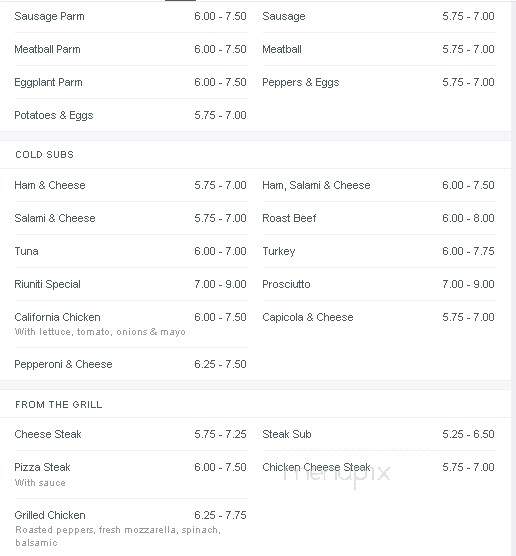 Sausage Parm 6.00 - 7.50

Meatball Parm 6.00 - 7.50

Eggplant Parm 6.00 - 7.50

Potatoes & Eggs 5.75 - 7.00

Sausage 5.75 - 7.00

Meatball 5.75 - 7.00

Peppers & Eggs 5.75 - 7.00

COLD SUBS

Ham & Cheese 5.75 - 7.00

Salami & Cheese 5.75 - 7.00

Tuna 6.00 - 7.00

Riuniti Special 7.00 - 9.00

California Chicken 6.00 - 7.50
With lettuce, tomato, onions & mayo

Pepperoni & Cheese 6.25 - 7.50

Ham, Salami & Cheese 6.00 - 7.50

Roast Beef 6.00 - 8.00

Turkey 6.00 - 7.75

Prosciutto 7.00 - 9.00

Capicola & Cheese 5.75 - 7.00

FROM THE GRILL

Cheese Steak 5.75 - 7.25

Pizza Steak 6.00 - 7.50
With sauce

Grilled Chicken 6.25 - 7.75
Roasted peppers, fresh mozzarella, spinach, balsamic

Steak Sub 5.25 - 6.50

Chicken Cheese Steak 5.75 - 7.00

menupix